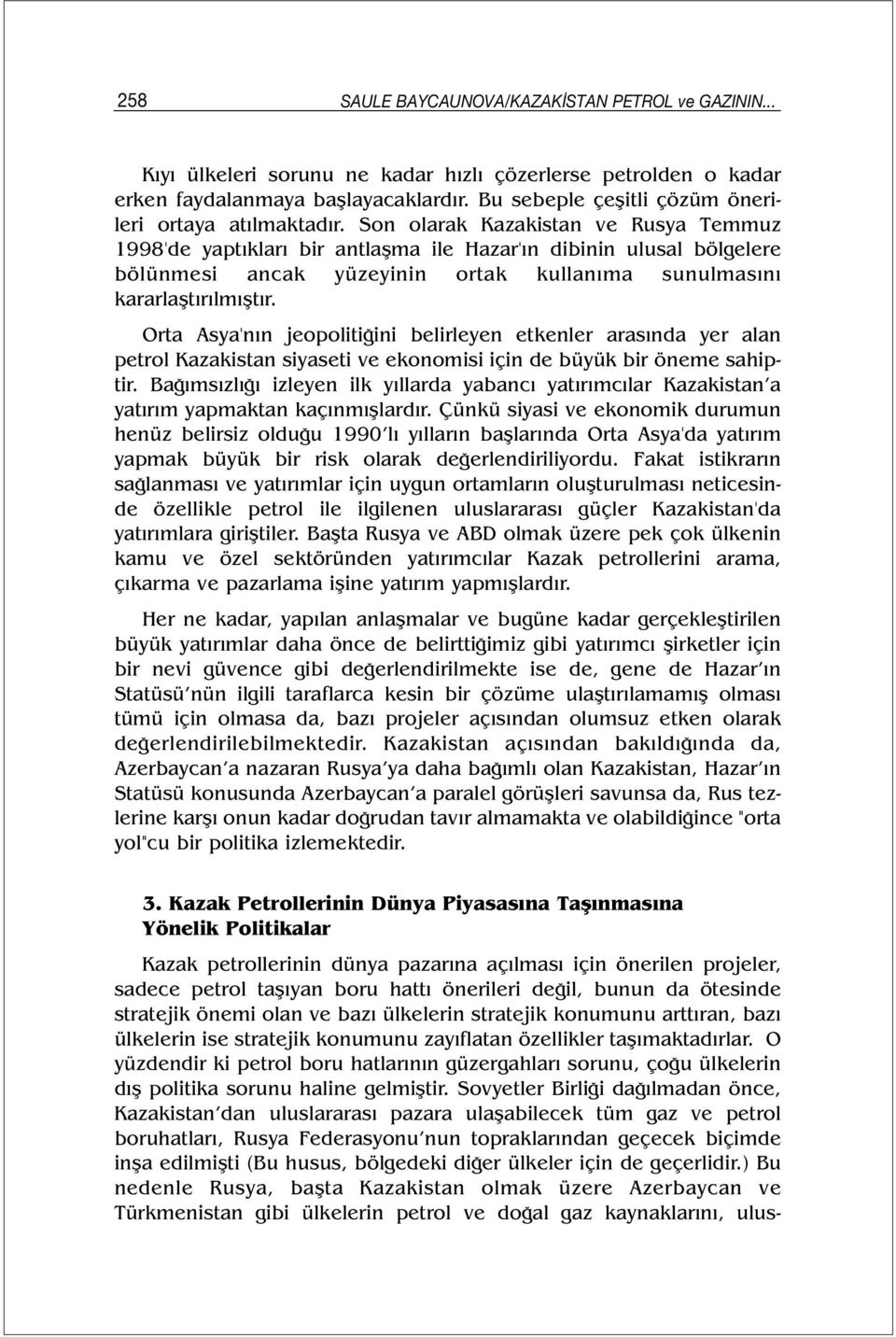 258 SAULE BAYCAUNOVA/KAZAKİSTAN PETROL ve GAZININ...

Kıyı ülkeleri sorunu ne kadar hızlı çözerlerse petrolden o kadar erken faydalanmaya başlayacaklardır. Bu sebeple çeşitli çözüm önerileri ortaya atılmaktadır. Son olarak Kazakistan ve Rusya Temmuz 1998'de yaptıkları bir antlaşma ile Hazar'ın dibinin ulusal bölgelere bölünmesi ancak yüzeyinin ortak kullanıma sunulmasını kararlaştırılmıştır.

Orta Asya'nın jeopolitiğini belirleyen etkenler arasında yer alan petrol Kazakistan siyaseti ve ekonomisi için de büyük bir öneme sahiptir. Bağımsızlığı izleyen ilk yıllarda yabancı yatırımcılar Kazakistan'a yatırım yapmaktan kaçınmışlardır. Çünkü siyasi ve ekonomik durumun henüz belirsiz olduğu 1990'lı yılların başlarında Orta Asya'da yatırım yapmak büyük bir risk olarak değerlendiriliyordu. Fakat istikrarın sağlanması ve yatırımlar için uygun ortamların oluşturulması neticesinde özellikle petrol ile ilgilenen uluslararası güçler Kazakistan'da yatırımlara giriştiler. Başta Rusya ve ABD olmak üzere pek çok ülkenin kamu ve özel sektöründen yatırımcılar Kazak petrollerini arama, çıkarma ve pazarlama işine yatırım yapmışlardır.

Her ne kadar, yapılan anlaşmalar ve bugüne kadar gerçekleştirilen büyük yatırımlar daha önce de belirttiğimiz gibi yatırımcı şirketler için bir nevi güvence gibi değerlendirilmekte ise de, gene de Hazar'ın Statüsü'nün ilgili taraflarca kesin bir çözüme ulaştırılamamış olması tümü için olmasa da, bazı projeler açısından olumsuz etken olarak değerlendirilebilmektedir. Kazakistan açısından bakıldığında da, Azerbaycan'a nazaran Rusya'ya daha bağımlı olan Kazakistan, Hazar'ın Statüsü konusunda Azerbaycan'a paralel görüşleri savunsa da, Rus tezlerine karşı onun kadar doğrudan tavır almamakta ve olabildiğince "orta yol"cu bir politika izlemektedir.

3. Kazak Petrollerinin Dünya Piyasasına Taşınmasına Yönelik Politikalar

Kazak petrollerinin dünya pazarına açılması için önerilen projeler, sadece petrol taşıyan boru hattı önerileri değil, bunun da ötesinde stratejik önemi olan ve bazı ülkelerin stratejik konumunu arttıran, bazı ülkelerin ise stratejik konumunu zayıflatan özellikler taşımaktadırlar. O yüzdendir ki petrol boru hatlarının güzergahları sorunu, çoğu ülkelerin dış politika sorunu haline gelmiştir. Sovyetler Birliği dağılmadan önce, Kazakistan'dan uluslararası pazara ulaşabilecek tüm gaz ve petrol boruhatları, Rusya Federasyonu'nun topraklarından geçecek biçimde inşa edilmişti (Bu husus, bölgedeki diğer ülkeler için de geçerlidir.) Bu nedenle Rusya, başta Kazakistan olmak üzere Azerbaycan ve Türkmenistan gibi ülkelerin petrol ve doğal gaz kaynaklarını, ulus-